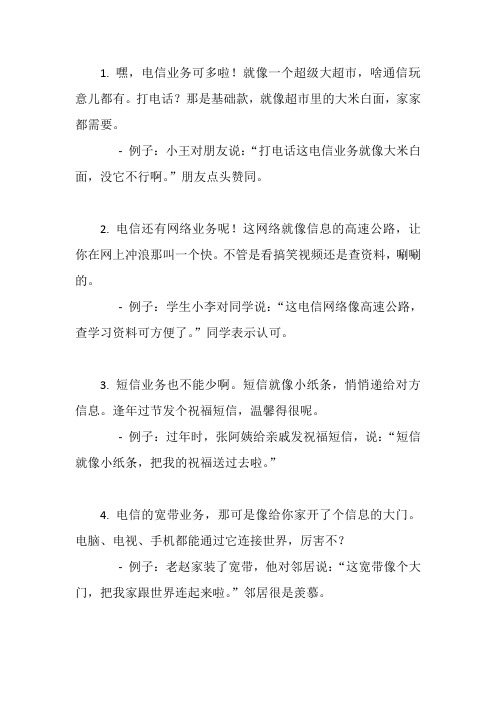 1. 嘿，电信业务可多啦！就像一个超级大超市，啥通信玩意儿都有。打电话？那是基础款，就像超市里的大米白面，家家都需要。

- 例子：小王对朋友说：“打电话这电信业务就像大米白面，没它不行啊。”朋友点头赞同。

2. 电信还有网络业务呢！这网络就像信息的高速公路，让你在网上冲浪那叫一个快。不管是看搞笑视频还是查资料，唰唰的。

- 例子：学生小李对同学说：“这电信网络像高速公路，查学习资料可方便了。”同学表示认可。

3. 短信业务也不能少啊。短信就像小纸条，悄悄递给对方信息。逢年过节发个祝福短信，温馨得很呢。

- 例子：过年时，张阿姨给亲戚发祝福短信，说：“短信就像小纸条，把我的祝福送过去啦。”

4. 电信的宽带业务，那可是像给你家开了个信息的大门。电脑、电视、手机都能通过它连接世界，厉害不？

- 例子：老赵家装了宽带，他对邻居说：“这宽带像个大门，把我家跟世界连起来啦。”邻居很是羡慕。